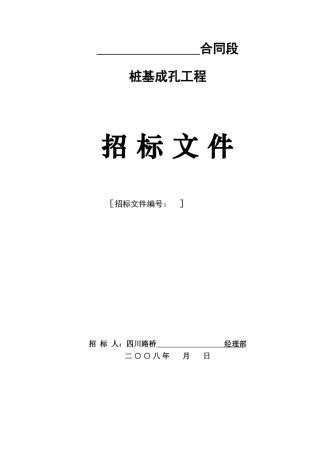 ________________合同段

桩基成孔工程

招 标 文 件

〔招标文件编号：　〕

招 标 人：四川路桥________________经理部

二〇〇八年　月　日